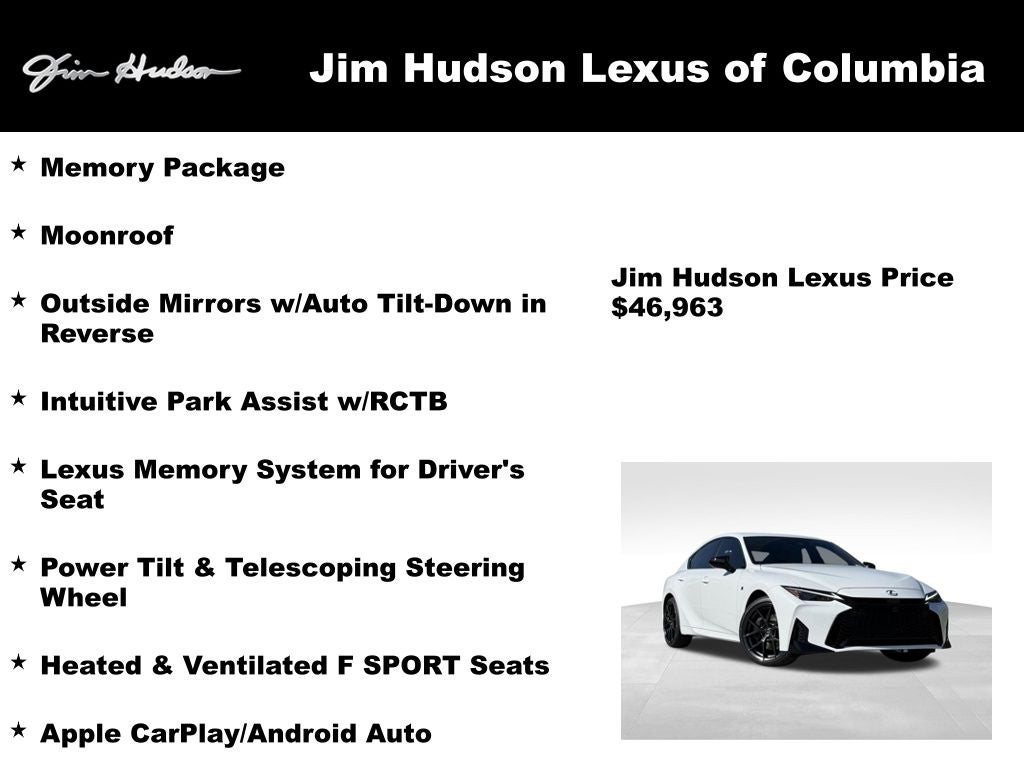 Jim Hudson

Jim Hudson Lexus of Columbia

★ Memory Package

★ Moonroof

★ Outside Mirrors w/Auto Tilt-Down in Reverse

★ Intuitive Park Assist w/RCTB

★ Lexus Memory System for Driver's Seat

★ Power Tilt & Telescoping Steering Wheel

★ Heated & Ventilated F SPORT Seats

★ Apple CarPlay/Android Auto

Jim Hudson Lexus Price
$46,963